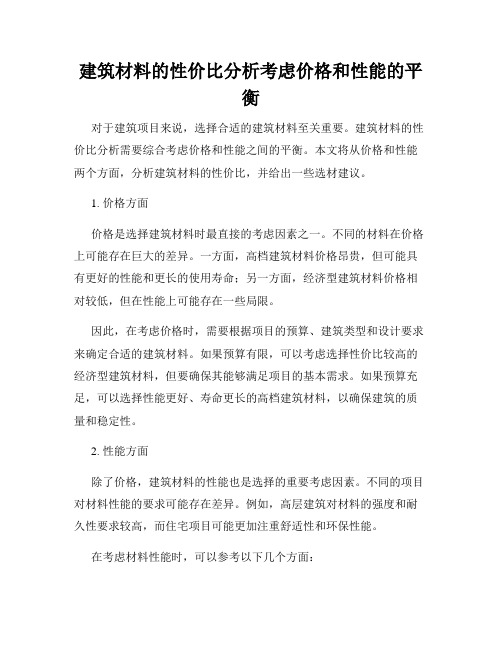 建筑材料的性价比分析考虑价格和性能的平衡

对于建筑项目来说，选择合适的建筑材料至关重要。建筑材料的性价比分析需要综合考虑价格和性能之间的平衡。本文将从价格和性能两个方面，分析建筑材料的性价比，并给出一些选材建议。

1. 价格方面

价格是选择建筑材料时最直接的考虑因素之一。不同的材料在价格上可能存在巨大的差异。一方面，高档建筑材料价格昂贵，但可能具有更好的性能和更长的使用寿命；另一方面，经济型建筑材料价格相对较低，但在性能上可能存在一些局限。

因此，在考虑价格时，需要根据项目的预算、建筑类型和设计要求来确定合适的建筑材料。如果预算有限，可以考虑选择性价比较高的经济型建筑材料，但要确保其能够满足项目的基本需求。如果预算充足，可以选择性能更好、寿命更长的高档建筑材料，以确保建筑的质量和稳定性。

2. 性能方面

除了价格，建筑材料的性能也是选择的重要考虑因素。不同的项目对材料性能的要求可能存在差异。例如，高层建筑对材料的强度和耐久性要求较高，而住宅项目可能更加注重舒适性和环保性能。

在考虑材料性能时，可以参考以下几个方面：